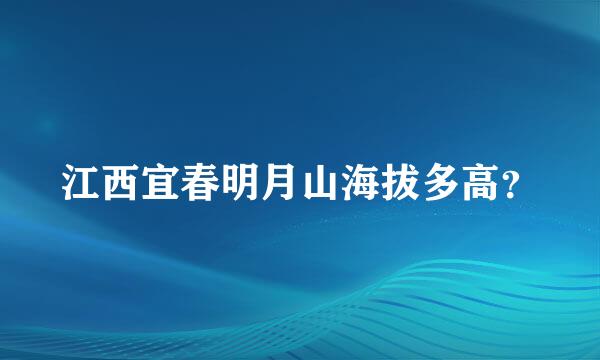 江西宜春明月山海拔多高?